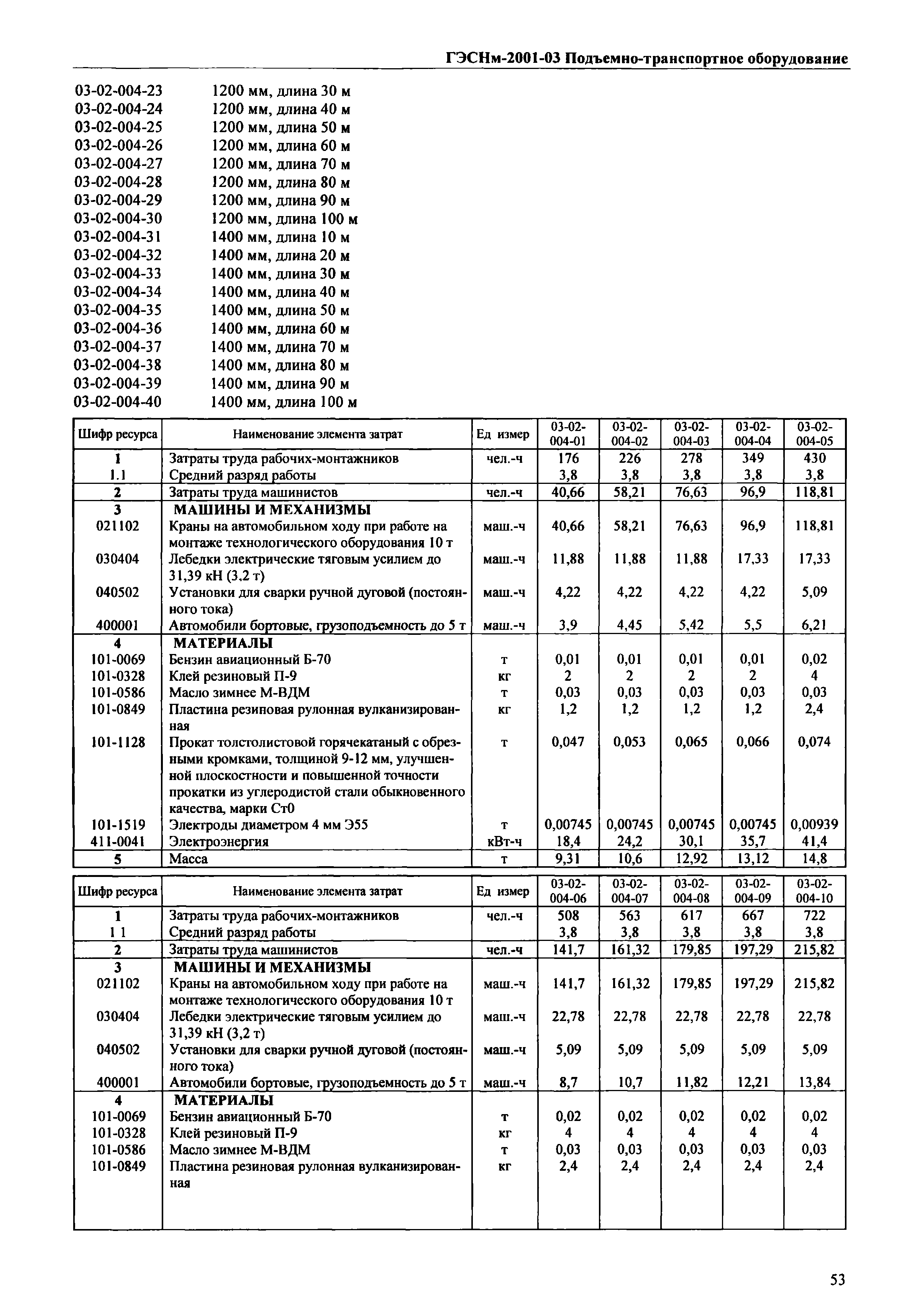 ГЭСНм-2001-03 Подъемно-транспортное оборудование

03-02-004-23 1200 мм, длина 30 м
03-02-004-24 1200 мм, длина 40 м
03-02-004-25 1200 мм, длина 50 м
03-02-004-26 1200 мм, длина 60 м
03-02-004-27 1200 мм, длина 70 м
03-02-004-28 1200 мм, длина 80 м
03-02-004-29 1200 мм, длина 90 м
03-02-004-30 1200 мм, длина 100 м
03-02-004-31 1400 мм, длина 10 м
03-02-004-32 1400 мм, длина 20 м
03-02-004-33 1400 мм, длина 30 м
03-02-004-34 1400 мм, длина 40 м
03-02-004-35 1400 мм, длина 50 м
03-02-004-36 1400 мм, длина 60 м
03-02-004-37 1400 мм, длина 70 м
03-02-004-38 1400 мм, длина 80 м
03-02-004-39 1400 мм, длина 90 м
03-02-004-40 1400 мм, длина 100 м

| Шифр ресурса | Наименование элемента затрат | Ед измер | 03-02-004-01 | 03-02-004-02 | 03-02-004-03 | 03-02-004-04 | 03-02-004-05 |
|---|---|---|---|---|---|---|---|
| 1 | Затраты труда рабочих-монтажников | чел.-ч | 176 | 226 | 278 | 349 | 430 |
| 1.1 | Средний разряд работы | | 3,8 | 3,8 | 3,8 | 3,8 | 3,8 |
| 2 | Затраты труда машинистов | чел.-ч | 40,66 | 58,21 | 76,63 | 96,9 | 118,81 |
| 3 | МАШИНЫ И МЕХАНИЗМЫ | | | | | | |
| 021102 | Краны на автомобильном ходу при работе на монтаже технологического оборудования 10 т | маш.-ч | 40,66 | 58,21 | 76,63 | 96,9 | 118,81 |
| 030404 | Лебедки электрические тяговым усилием до 31,39 кН (3,2 т) | маш.-ч | 11,88 | 11,88 | 11,88 | 17,33 | 17,33 |
| 040502 | Установки для сварки ручной дуговой (постоянного тока) | маш.-ч | 4,22 | 4,22 | 4,22 | 4,22 | 5,09 |
| 400001 | Автомобили бортовые, грузоподъемность до 5 т | маш.-ч | 3,9 | 4,45 | 5,42 | 5,5 | 6,21 |
| 4 | МАТЕРИАЛЫ | | | | | | |
| 101-0069 | Бензин авиационный Б-70 | т | 0,01 | 0,01 | 0,01 | 0,01 | 0,02 |
| 101-0328 | Клей резиновый П-9 | кг | 2 | 2 | 2 | 2 | 4 |
| 101-0586 | Масло зимнее М-ВДМ | т | 0,03 | 0,03 | 0,03 | 0,03 | 0,03 |
| 101-0849 | Пластина резиновая рулонная вулканизированная | кг | 1,2 | 1,2 | 1,2 | 1,2 | 2,4 |
| 101-1128 | Прокат толстолистовой горячекатаный с обрезными кромками, толщиной 9-12 мм, улучшенной плоскостности и повышенной точности прокатки из углеродистой стали обыкновенного качества, марки Ст0 | т | 0,047 | 0,053 | 0,065 | 0,066 | 0,074 |
| 101-1519 | Электроды диаметром 4 мм Э55 | т | 0,00745 | 0,00745 | 0,00745 | 0,00745 | 0,00939 |
| 411-0041 | Электроэнергия | кВт-ч | 18,4 | 24,2 | 30,1 | 35,7 | 41,4 |
| 5 | Масса | т | 9,31 | 10,6 | 12,92 | 13,12 | 14,8 |

| Шифр ресурса | Наименование элемента затрат | Ед измер | 03-02-004-06 | 03-02-004-07 | 03-02-004-08 | 03-02-004-09 | 03-02-004-10 |
|---|---|---|---|---|---|---|---|
| 1 | Затраты труда рабочих-монтажников | чел.-ч | 508 | 563 | 617 | 667 | 722 |
| 1 1 | Средний разряд работы | | 3,8 | 3,8 | 3,8 | 3,8 | 3,8 |
| 2 | Затраты труда машинистов | чел.-ч | 141,7 | 161,32 | 179,85 | 197,29 | 215,82 |
| 3 | МАШИНЫ И МЕХАНИЗМЫ | | | | | | |
| 021102 | Краны на автомобильном ходу при работе на монтаже технологического оборудования 10 т | маш.-ч | 141,7 | 161,32 | 179,85 | 197,29 | 215,82 |
| 030404 | Лебедки электрические тяговым усилием до 31,39 кН (3,2 т) | маш.-ч | 22,78 | 22,78 | 22,78 | 22,78 | 22,78 |
| 040502 | Установки для сварки ручной дуговой (постоянного тока) | маш.-ч | 5,09 | 5,09 | 5,09 | 5,09 | 5,09 |
| 400001 | Автомобили бортовые, грузоподъемность до 5 т | маш.-ч | 8,7 | 10,7 | 11,82 | 12,21 | 13,84 |
| 4 | МАТЕРИАЛЫ | | | | | | |
| 101-0069 | Бензин авиационный Б-70 | т | 0,02 | 0,02 | 0,02 | 0,02 | 0,02 |
| 101-0328 | Клей резиновый П-9 | кг | 4 | 4 | 4 | 4 | 4 |
| 101-0586 | Масло зимнее М-ВДМ | т | 0,03 | 0,03 | 0,03 | 0,03 | 0,03 |
| 101-0849 | Пластина резиновая рулонная вулканизированная | кг | 2,4 | 2,4 | 2,4 | 2,4 | 2,4 |

53